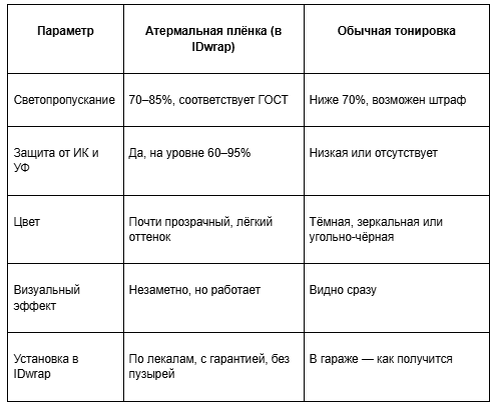 | Параметр | Атермальная плёнка (в IDwrap) | Обычная тонировка |
|---|---|---|
| Светопропускание | 70–85%, соответствует ГОСТ | Ниже 70%, возможен штраф |
| Защита от ИК и УФ | Да, на уровне 60–95% | Низкая или отсутствует |
| Цвет | Почти прозрачный, лёгкий оттенок | Тёмная, зеркальная или угольно-чёрная |
| Визуальный эффект | Незаметно, но работает | Видно сразу |
| Установка в IDwrap | По лекалам, с гарантией, без пузырей | В гараже — как получится |